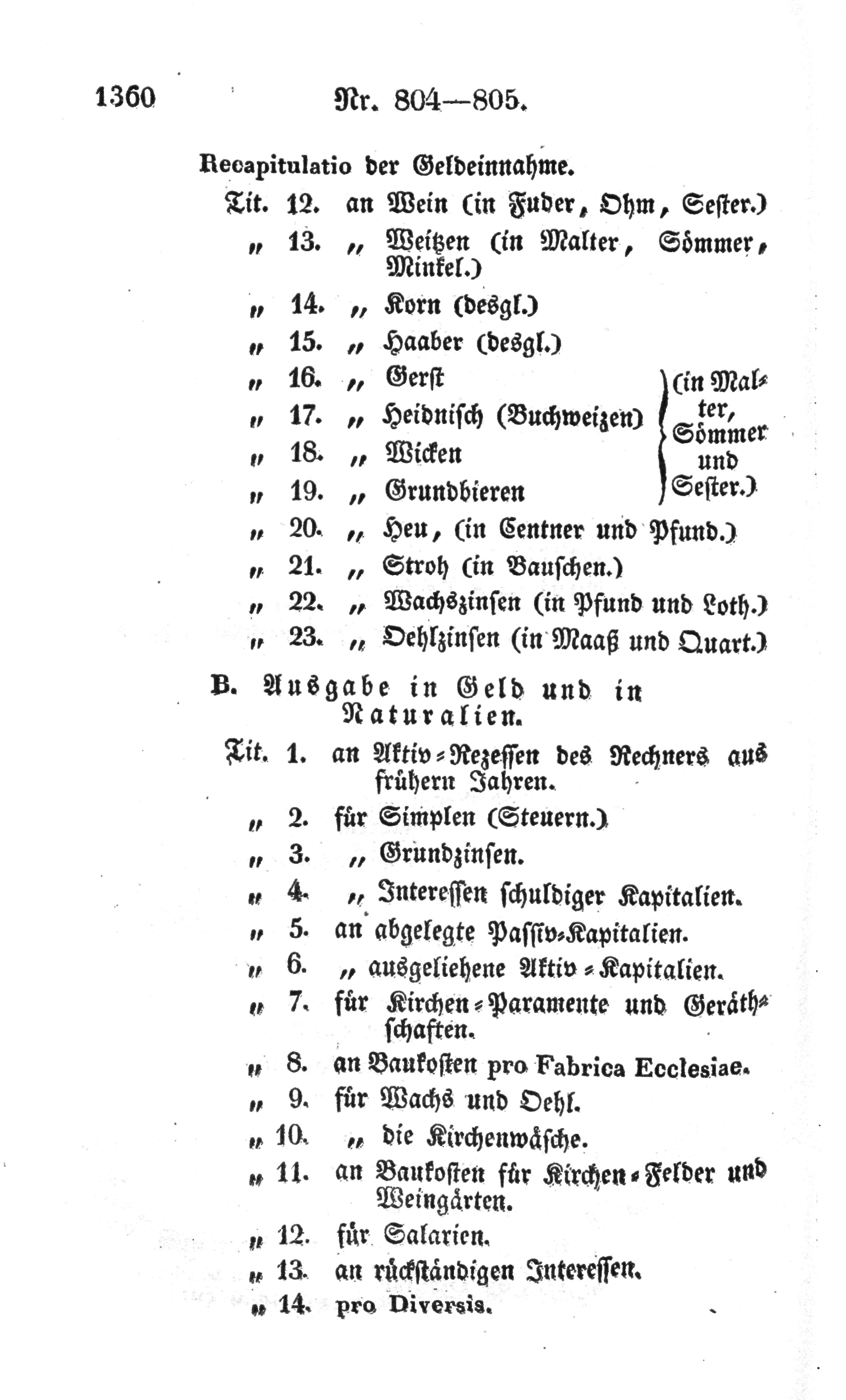 1360 Nr. 804—805.

Recapitulatio der Geldeinnahme.

Tit. 12. an Wein (in Fuder, Ohm, Sester.)
„ 13. „ Weitzen (in Malter, Sömmer, Minkel.)
„ 14. „ Korn (desgl.)
„ 15. „ Haaber (desgl.)
„ 16. „ Gerst
„ 17. „ Heidnisch (Buchweizen)
„ 18. „ Wicken
„ 19. „ Grundbieren
(in Malter, Sömmer und Sester.)
„ 20. „ Heu, (in Centner und Pfund.)
„ 21. „ Stroh (in Bauschen.)
„ 22. „ Wachszinsen (in Pfund und Loth.)
„ 23. „ Oehlzinsen (in Maaß und Quart.)

B. Ausgabe in Geld und in Naturalien.

Tit. 1. an Aktiv-Rezessen des Rechners aus frühern Jahren.
„ 2. für Simplen (Steuern.)
„ 3. „ Grundzinsen.
„ 4. „ Interessen schuldiger Kapitalien.
„ 5. an abgelegte Passiv-Kapitalien.
„ 6. „ ausgeliehene Aktiv-Kapitalien.
„ 7. für Kirchen-Paramente und Geräthschaften.
„ 8. an Baukosten pro Fabrica Ecclesiae.
„ 9. für Wachs und Oehl.
„ 10. „ die Kirchenwäsche.
„ 11. an Baukosten für Kirchen-Felder und Weingärten.
„ 12. für Salarien.
„ 13. an rückständigen Interessen.
„ 14. pro Diversis.